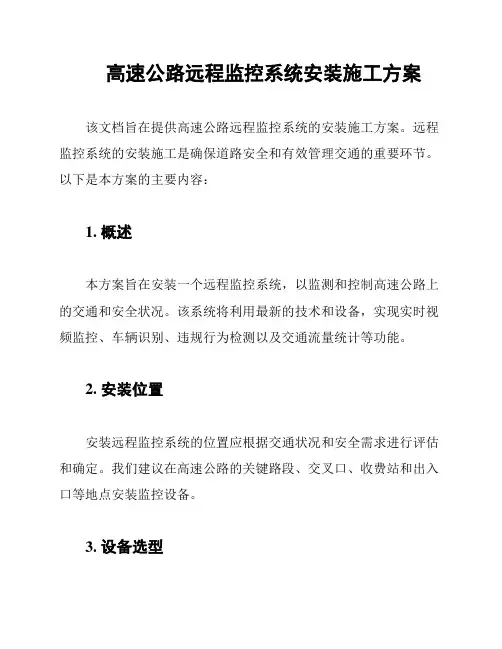 高速公路远程监控系统安装施工方案

该文档旨在提供高速公路远程监控系统的安装施工方案。远程监控系统的安装施工是确保道路安全和有效管理交通的重要环节。以下是本方案的主要内容：

1. 概述

本方案旨在安装一个远程监控系统，以监测和控制高速公路上的交通和安全状况。该系统将利用最新的技术和设备，实现实时视频监控、车辆识别、违规行为检测以及交通流量统计等功能。

2. 安装位置

安装远程监控系统的位置应根据交通状况和安全需求进行评估和确定。我们建议在高速公路的关键路段、交叉口、收费站和出入口等地点安装监控设备。

3. 设备选型